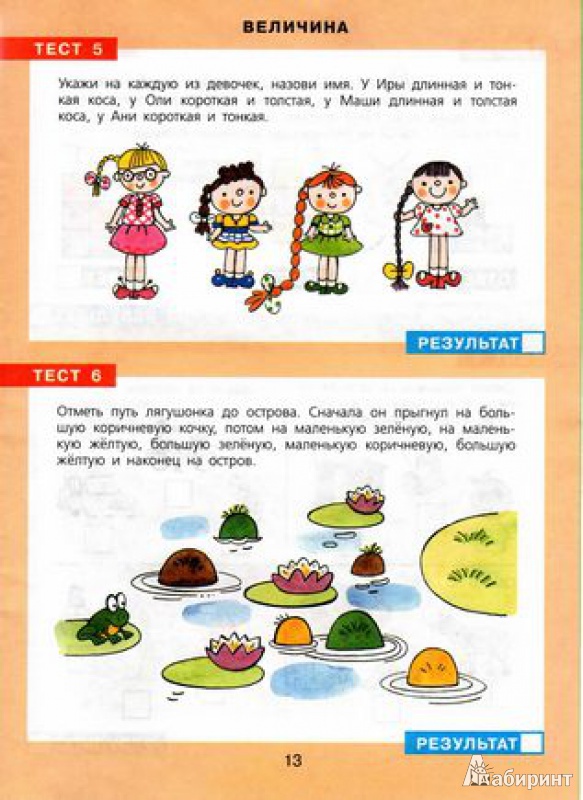 ВЕЛИЧИНА

ТЕСТ 5

Укажи на каждую из девочек, назови имя. У Иры длинная и тонкая коса, у Оли короткая и толстая, у Маши длинная и толстая коса, у Ани короткая и тонкая.

РЕЗУЛЬТАТ

ТЕСТ 6

Отметь путь лягушонка до острова. Сначала он прыгнул на большую коричневую кочку, потом на маленькую зелёную, на маленькую жёлтую, большую зелёную, маленькую коричневую, большую жёлтую и наконец на остров.

РЕЗУЛЬТАТ

13

Лабиринт